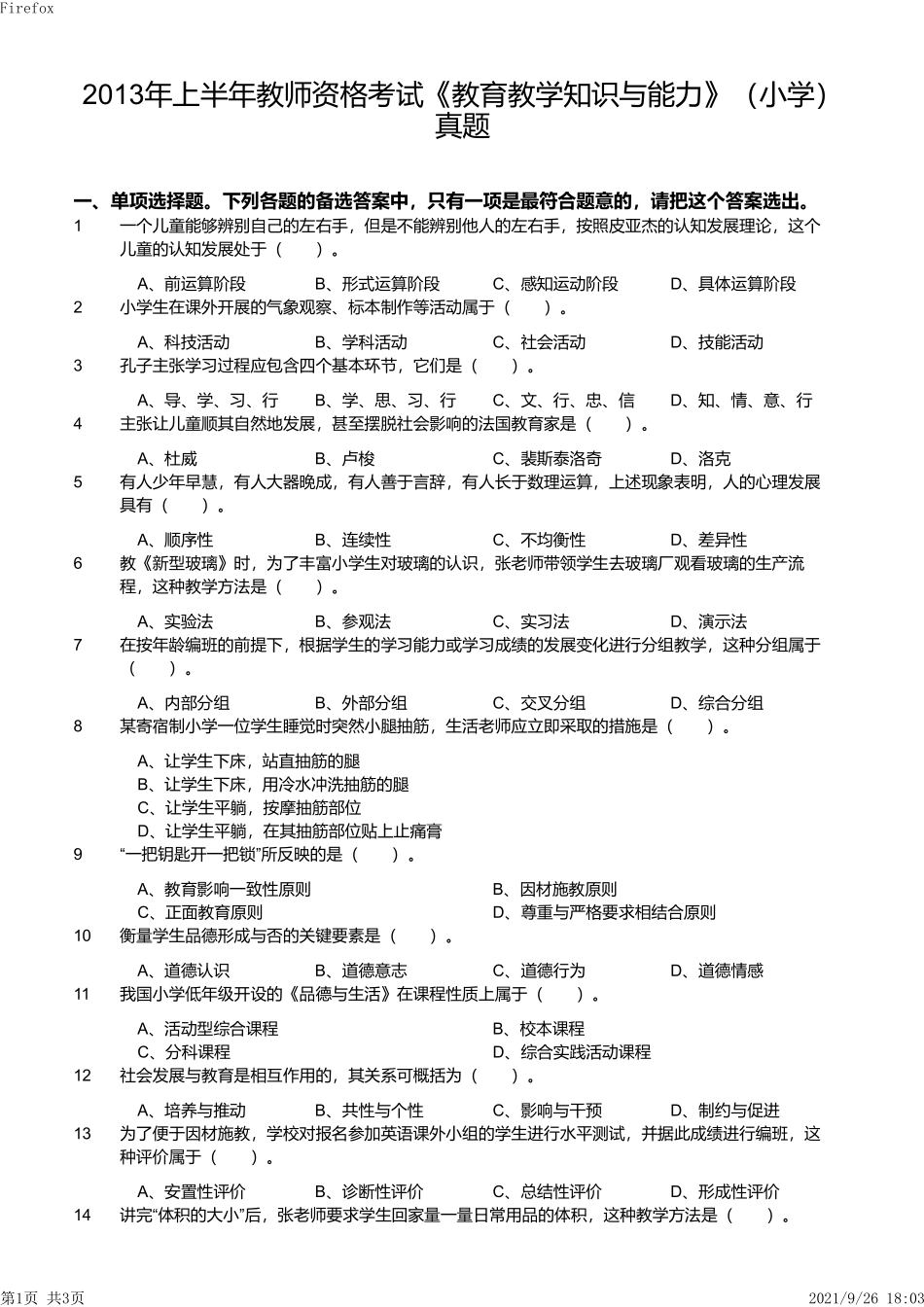 Firefox

2013年上半年教师资格考试《教育教学知识与能力》（小学）真题

一、单项选择题。下列各题的备选答案中，只有一项是最符合题意的，请把这个答案选出。

1　一个儿童能够辨别自己的左右手，但是不能辨别他人的左右手，按照皮亚杰的认知发展理论，这个儿童的认知发展处于（　）。

A、前运算阶段　B、形式运算阶段　C、感知运动阶段　D、具体运算阶段

2　小学生在课外开展的气象观察、标本制作等活动属于（　）。

A、科技活动　B、学科活动　C、社会活动　D、技能活动

3　孔子主张学习过程应包含四个基本环节，它们是（　）。

A、导、学、习、行　B、学、思、习、行　C、文、行、忠、信　D、知、情、意、行

4　主张让儿童顺其自然地发展，甚至摆脱社会影响的法国教育家是（　）。

A、杜威　B、卢梭　C、裴斯泰洛奇　D、洛克

5　有人少年早慧，有人大器晚成，有人善于言辞，有人长于数理运算，上述现象表明，人的心理发展具有（　）。

A、顺序性　B、连续性　C、不均衡性　D、差异性

6　教《新型玻璃》时，为了丰富小学生对玻璃的认识，张老师带领学生去玻璃厂观看玻璃的生产流程，这种教学方法是（　）。

A、实验法　B、参观法　C、实习法　D、演示法

7　在按年龄编班的前提下，根据学生的学习能力或学习成绩的发展变化进行分组教学，这种分组属于（　）。

A、内部分组　B、外部分组　C、交叉分组　D、综合分组

8　某寄宿制小学一位学生睡觉时突然小腿抽筋，生活老师应立即采取的措施是（　）。

A、让学生下床，站直抽筋的腿
B、让学生下床，用冷水冲洗抽筋的腿
C、让学生平躺，按摩抽筋部位
D、让学生平躺，在其抽筋部位贴上止痛膏

9　“一把钥匙开一把锁”所反映的是（　）。

A、教育影响一致性原则　B、因材施教原则
C、正面教育原则　D、尊重与严格要求相结合原则

10　衡量学生品德形成与否的关键要素是（　）。

A、道德认识　B、道德意志　C、道德行为　D、道德情感

11　我国小学低年级开设的《品德与生活》在课程性质上属于（　）。

A、活动型综合课程　B、校本课程
C、分科课程　D、综合实践活动课程

12　社会发展与教育是相互作用的，其关系可概括为（　）。

A、培养与推动　B、共性与个性　C、影响与干预　D、制约与促进

13　为了便于因材施教，学校对报名参加英语课外小组的学生进行水平测试，并据此成绩进行编班，这种评价属于（　）。

A、安置性评价　B、诊断性评价　C、总结性评价　D、形成性评价

14　讲完“体积的大小”后，张老师要求学生回家量一量日常用品的体积，这种教学方法是（　）。

第1页 共3页　2021/9/26 18:03